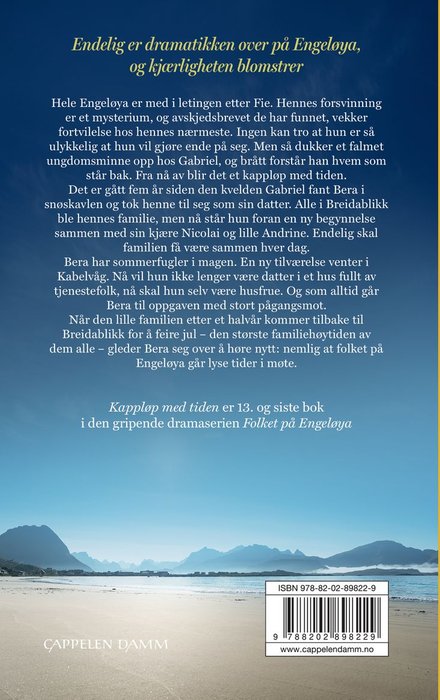 Endelig er dramatikken over på Engeløya, og kjærligheten blomstrer

Hele Engeløya er med i letingen etter Fie. Hennes forsvinning er et mysterium, og avskjedsbrevet de har funnet, vekker fortvilelse hos hennes nærmeste. Ingen kan tro at hun er så ulykkelig at hun vil gjøre ende på seg. Men så dukker et falmet ungdomsminne opp hos Gabriel, og brått forstår han hvem som står bak. Fra nå av blir det et kappløp med tiden.
Det er gått fem år siden den kvelden Gabriel fant Bera i snøskavlen og tok henne til seg som sin datter. Alle i Breidablikk ble hennes familie, men nå står hun foran en ny begynnelse sammen med sin kjære Nicolai og lille Andrine. Endelig skal familien få være sammen hver dag.
Bera har sommerfugler i magen. En ny tilværelse venter i Kabelvåg. Nå vil hun ikke lenger være datter i et hus fullt av tjenestefolk, nå skal hun selv være husfrue. Og som alltid går Bera til oppgaven med stort pågangsmot.
Når den lille familien etter et halvår kommer tilbake til Breidablikk for å feire jul – den største familiehøytiden av dem alle – gleder Bera seg over å høre nytt: nemlig at folket på Engeløya går lyse tider i møte.

Kappløp med tiden er 13. og siste bok i den gripende dramaserien Folket på Engeløya

CAPPELEN DAMM

ISBN 978-82-02-89822-9

9 788202 898229

www.cappelendamm.no